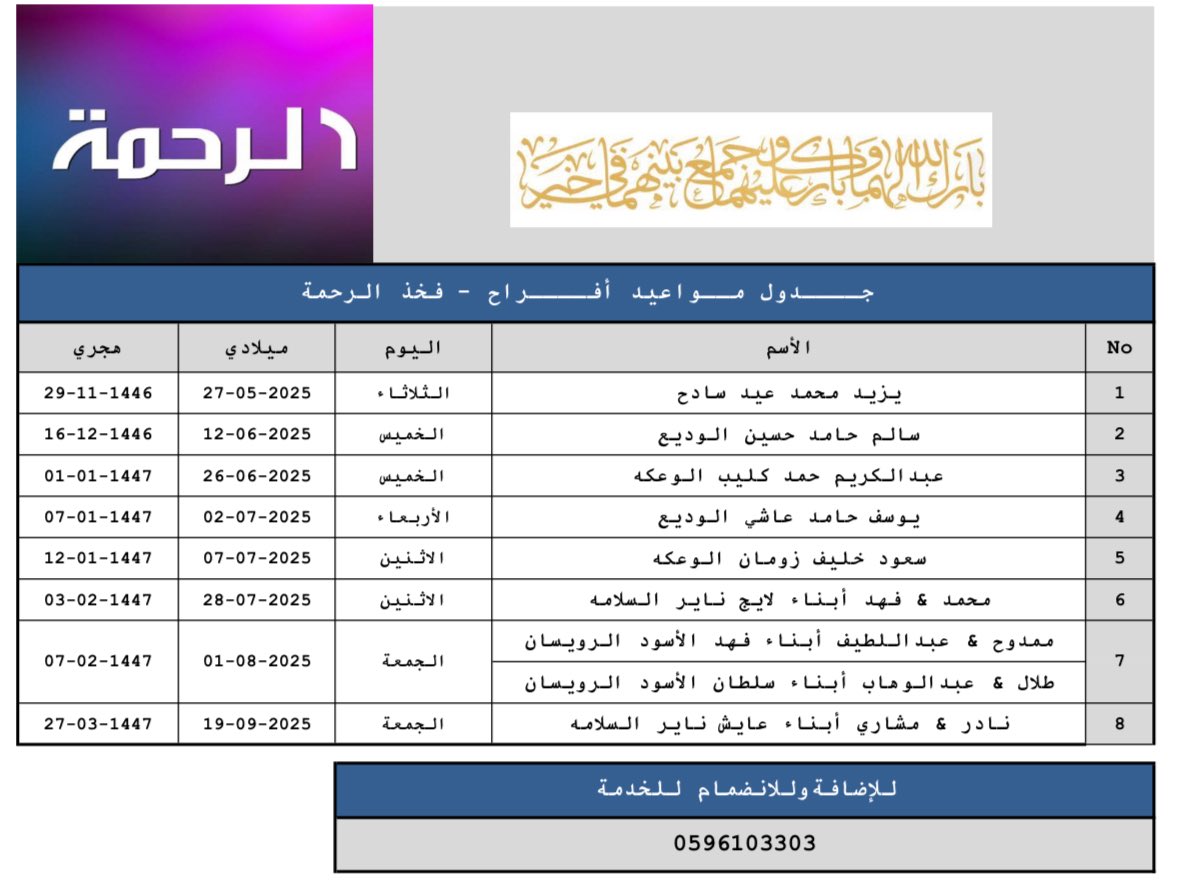 الرحمة

بارك الله لهما وبارك عليهما وجمع بينهما في خير

جدول مواعيد أفراح - فخذ الرحمة

| No | الأسم | اليوم | ميلادي | هجري |
|---|---|---|---|---|
| 1 | يزيد محمد عيد سادح | الثلاثاء | 27-05-2025 | 29-11-1446 |
| 2 | سالم حامد حسين الوديع | الخميس | 12-06-2025 | 16-12-1446 |
| 3 | عبدالكريم حمد كليب الوعكه | الخميس | 26-06-2025 | 01-01-1447 |
| 4 | يوسف حامد عاشي الوديع | الأربعاء | 02-07-2025 | 07-01-1447 |
| 5 | سعود خليف زومان الوعكه | الاثنين | 07-07-2025 | 12-01-1447 |
| 6 | محمد & فهد أبناء لايج ناير السلامه | الاثنين | 28-07-2025 | 03-02-1447 |
| 7 | ممدوح & عبداللطيف أبناء فهد الأسود الرويسان | الجمعة | 01-08-2025 | 07-02-1447 |
| 7 | طلال & عبدالوهاب أبناء سلطان الأسود الرويسان | الجمعة | 01-08-2025 | 07-02-1447 |
| 8 | نادر & مشاري أبناء عايش ناير السلامه | الجمعة | 19-09-2025 | 27-03-1447 |

للإضافة وللانضمام للخدمة

0596103303